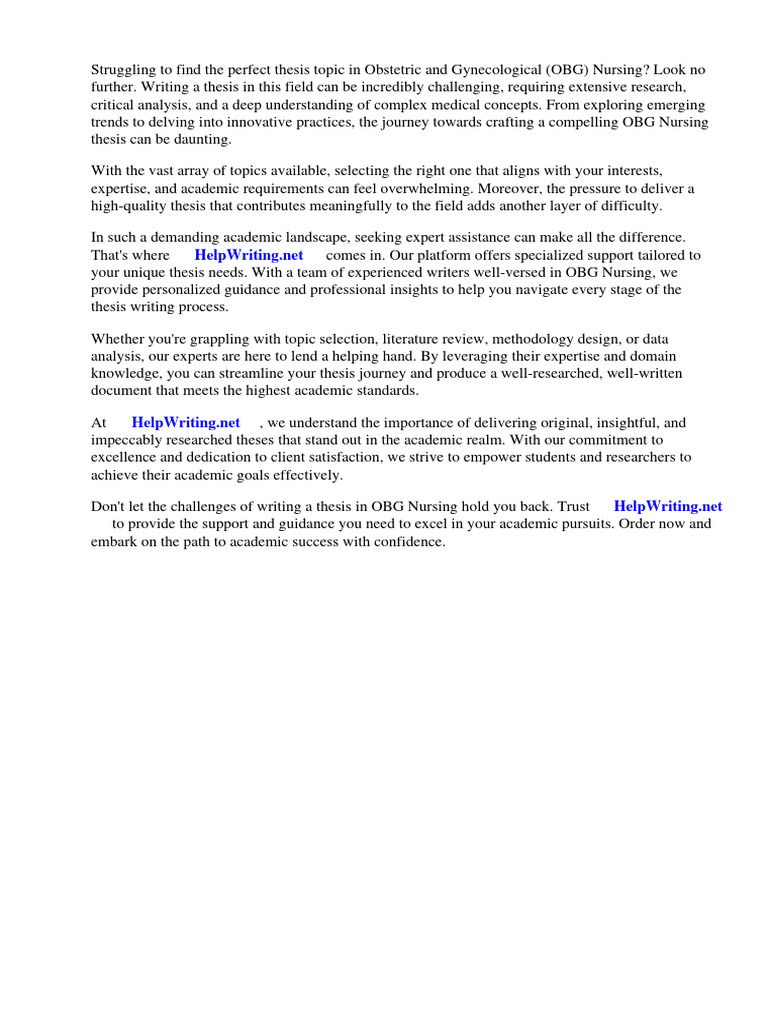 Struggling to find the perfect thesis topic in Obstetric and Gynecological (OBG) Nursing? Look no further. Writing a thesis in this field can be incredibly challenging, requiring extensive research, critical analysis, and a deep understanding of complex medical concepts. From exploring emerging trends to delving into innovative practices, the journey towards crafting a compelling OBG Nursing thesis can be daunting.

With the vast array of topics available, selecting the right one that aligns with your interests, expertise, and academic requirements can feel overwhelming. Moreover, the pressure to deliver a high-quality thesis that contributes meaningfully to the field adds another layer of difficulty.

In such a demanding academic landscape, seeking expert assistance can make all the difference. That's where HelpWriting.net comes in. Our platform offers specialized support tailored to your unique thesis needs. With a team of experienced writers well-versed in OBG Nursing, we provide personalized guidance and professional insights to help you navigate every stage of the thesis writing process.

Whether you're grappling with topic selection, literature review, methodology design, or data analysis, our experts are here to lend a helping hand. By leveraging their expertise and domain knowledge, you can streamline your thesis journey and produce a well-researched, well-written document that meets the highest academic standards.

At HelpWriting.net , we understand the importance of delivering original, insightful, and impeccably researched theses that stand out in the academic realm. With our commitment to excellence and dedication to client satisfaction, we strive to empower students and researchers to achieve their academic goals effectively.

Don't let the challenges of writing a thesis in OBG Nursing hold you back. Trust HelpWriting.net to provide the support and guidance you need to excel in your academic pursuits. Order now and embark on the path to academic success with confidence.